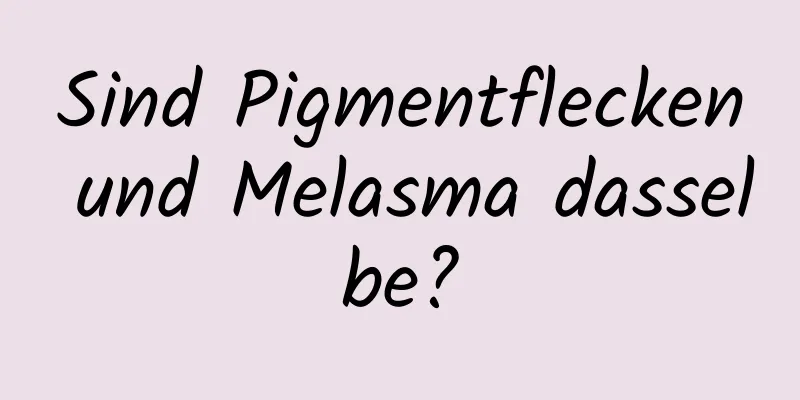 Sind Pigmentflecken und Melasma dasselbe?